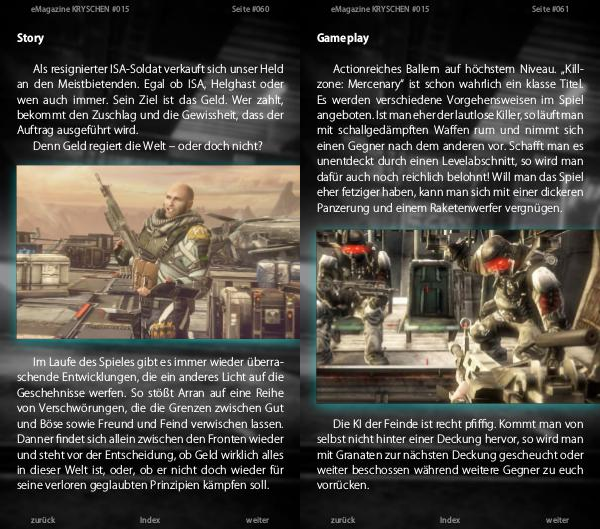 eMagazine KRYSCHEN #015 Seite #060

Story

Als resignierter ISA-Soldat verkauft sich unser Held an den Meistbietenden. Egal ob ISA, Helghast oder wen auch immer. Sein Ziel ist das Geld. Wer zahlt, bekommt den Zuschlag und die Gewissheit, dass der Auftrag ausgeführt wird.

Denn Geld regiert die Welt – oder doch nicht?

Im Laufe des Spieles gibt es immer wieder überraschende Entwicklungen, die ein anderes Licht auf die Geschehnisse werfen. So stößt Arran auf eine Reihe von Verschwörungen, die die Grenzen zwischen Gut und Böse sowie Freund und Feind verwischen lassen. Danner findet sich allein zwischen den Fronten wieder und steht vor der Entscheidung, ob Geld wirklich alles in dieser Welt ist, oder, ob er nicht doch wieder für seine verloren geglaubten Prinzipien kämpfen soll.

zurück Index weiter

eMagazine KRYSCHEN #015 Seite #061

Gameplay

Actionreiches Ballern auf höchstem Niveau. „Killzone: Mercenary" ist schon wahrlich ein klasse Titel. Es werden verschiedene Vorgehensweisen im Spiel angeboten. Ist man eher der lautlose Killer, so läuft man mit schallgedämpften Waffen rum und nimmt sich einen Gegner nach dem anderen vor. Schafft man es unentdeckt durch einen Levelabschnitt, so wird man dafür auch noch reichlich belohnt! Will man das Spiel eher fetziger haben, kann man sich mit einer dickeren Panzerung und einem Raketenwerfer vergnügen.

Die KI der Feinde ist recht pfiffig. Kommt man von selbst nicht hinter einer Deckung hervor, so wird man mit Granaten zur nächsten Deckung gescheucht oder weiter beschossen während weitere Gegner zu euch vorrücken.

zurück Index weiter